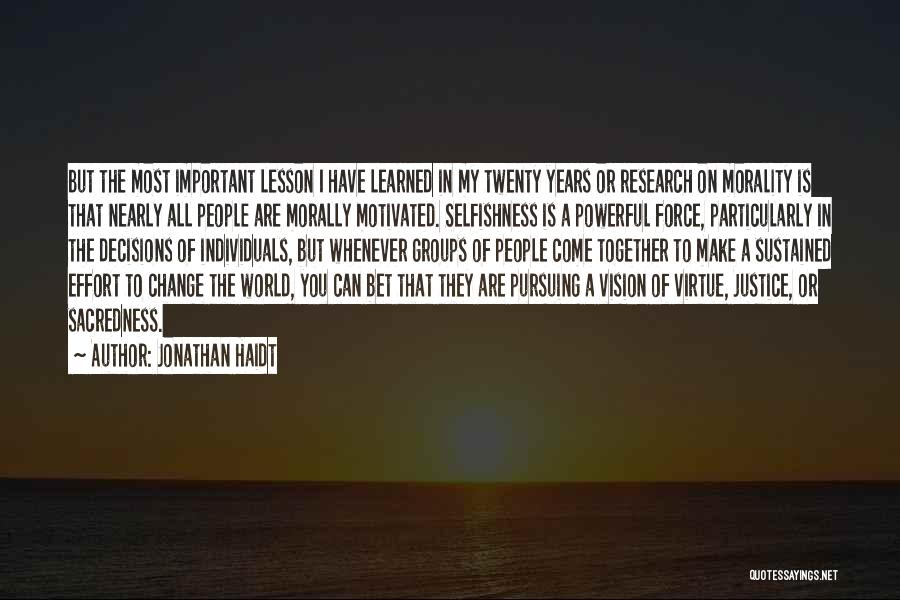 BUT THE MOST IMPORTANT LESSON I HAVE LEARNED IN MY TWENTY YEARS OR RESEARCH ON MORALITY IS THAT NEARLY ALL PEOPLE ARE MORALLY MOTIVATED. SELFISHNESS IS A POWERFUL FORCE, PARTICULARLY IN THE DECISIONS OF INDIVIDUALS, BUT WHENEVER GROUPS OF PEOPLE COME TOGETHER TO MAKE A SUSTAINED EFFORT TO CHANGE THE WORLD, YOU CAN BET THAT THEY ARE PURSUING A VISION OF VIRTUE, JUSTICE, OR SACREDNESS.

~ AUTHOR: JONATHAN HAIDT

QUOTESSAYINGS.NET